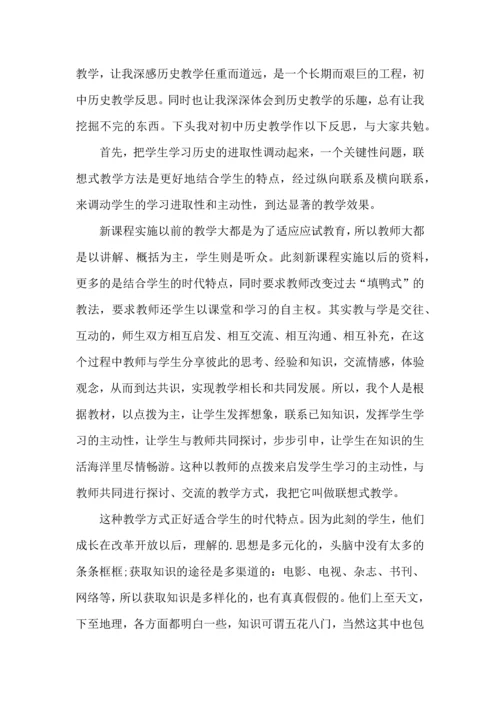 教学，让我深感历史教学任重而道远，是一个长期而艰巨的工程，初中历史教学反思。同时也让我深深体会到历史教学的乐趣，总有让我挖掘不完的东西。下头我对初中历史教学作以下反思，与大家共勉。

首先，把学生学习历史的进取性调动起来，一个关键性问题，联想式教学方法是更好地结合学生的特点，经过纵向联系及横向联系，来调动学生的学习进取性和主动性，到达显著的教学效果。

新课程实施以前的教学大都是为了适应应试教育，所以教师大都是以讲解、概括为主，学生则是听众。此刻新课程实施以后的资料，更多的是结合学生的时代特点，同时要求教师改变过去“填鸭式”的教法，要求教师还学生以课堂和学习的自主权。其实教与学是交往、互动的，师生双方相互启发、相互交流、相互沟通、相互补充，在这个过程中教师与学生分享彼此的思考、经验和知识，交流情感，体验观念，从而到达共识，实现教学相长和共同发展。所以，我个人是根据教材，以点拨为主，让学生发挥想象，联系已知知识，发挥学生学习的主动性，让学生与教师共同探讨，步步引申，让学生在知识的生活海洋里尽情畅游。这种以教师的点拨来启发学生学习的主动性，与教师共同进行探讨、交流的教学方式，我把它叫做联想式教学。

这种教学方式正好适合学生的时代特点。因为此刻的学生，他们成长在改革开放以后，理解的.思想是多元化的，头脑中没有太多的条条框框;获取知识的途径是多渠道的：电影、电视、杂志、书刊、网络等，所以获取知识是多样化的，也有真真假假的。他们上至天文，下至地理，各方面都明白一些，知识可谓五花八门，当然这其中也包